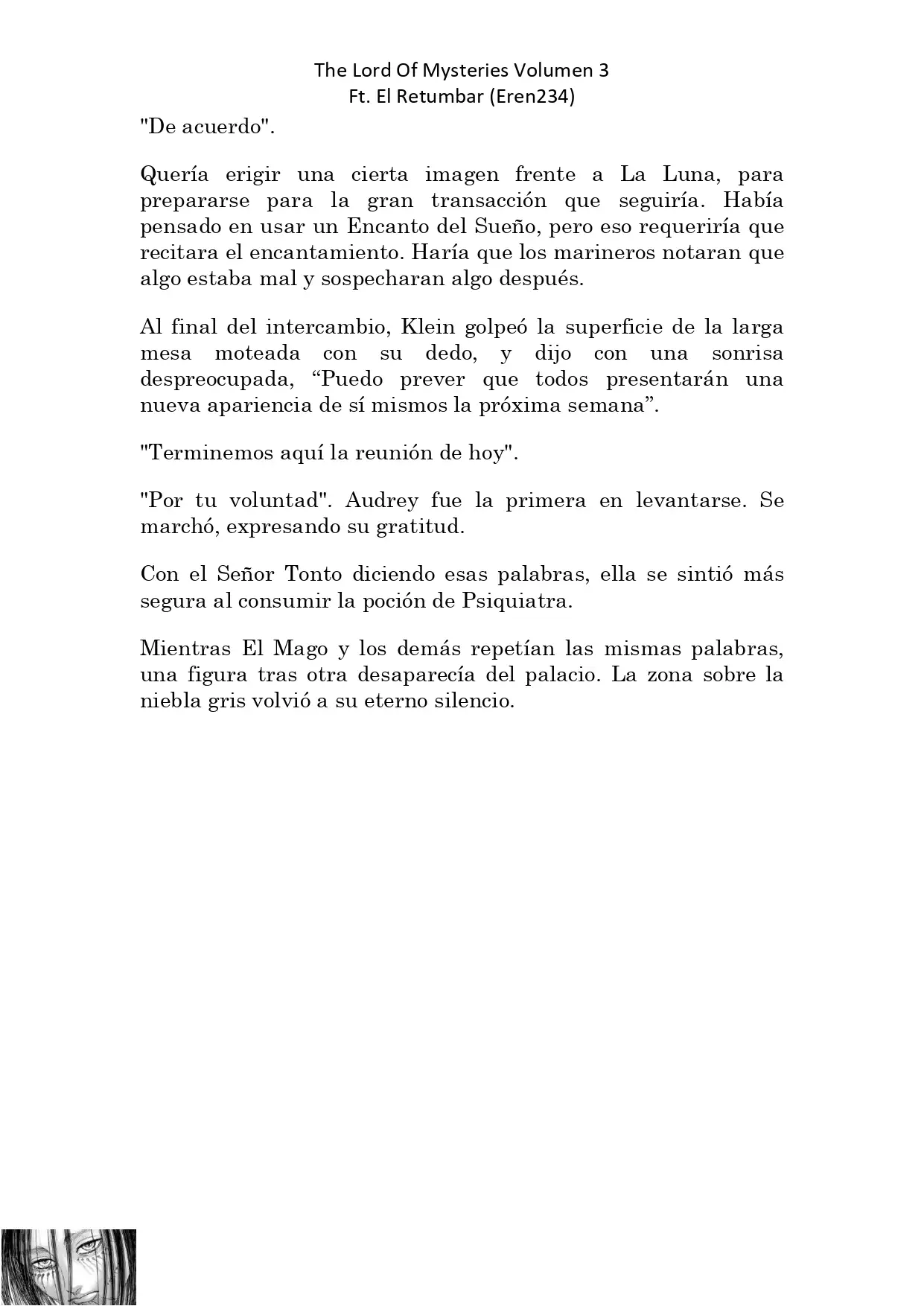 The Lord Of Mysteries Volumen 3
Ft. El Retumbar (Eren234)

"De acuerdo".

Quería erigir una cierta imagen frente a La Luna, para prepararse para la gran transacción que seguiría. Había pensado en usar un Encanto del Sueño, pero eso requeriría que recitara el encantamiento. Haría que los marineros notaran que algo estaba mal y sospecharan algo después.

Al final del intercambio, Klein golpeó la superficie de la larga mesa moteada con su dedo, y dijo con una sonrisa despreocupada, “Puedo prever que todos presentarán una nueva apariencia de sí mismos la próxima semana”.

"Terminemos aquí la reunión de hoy".

"Por tu voluntad". Audrey fue la primera en levantarse. Se marchó, expresando su gratitud.

Con el Señor Tonto diciendo esas palabras, ella se sintió más segura al consumir la poción de Psiquiatra.

Mientras El Mago y los demás repetían las mismas palabras, una figura tras otra desaparecía del palacio. La zona sobre la niebla gris volvió a su eterno silencio.